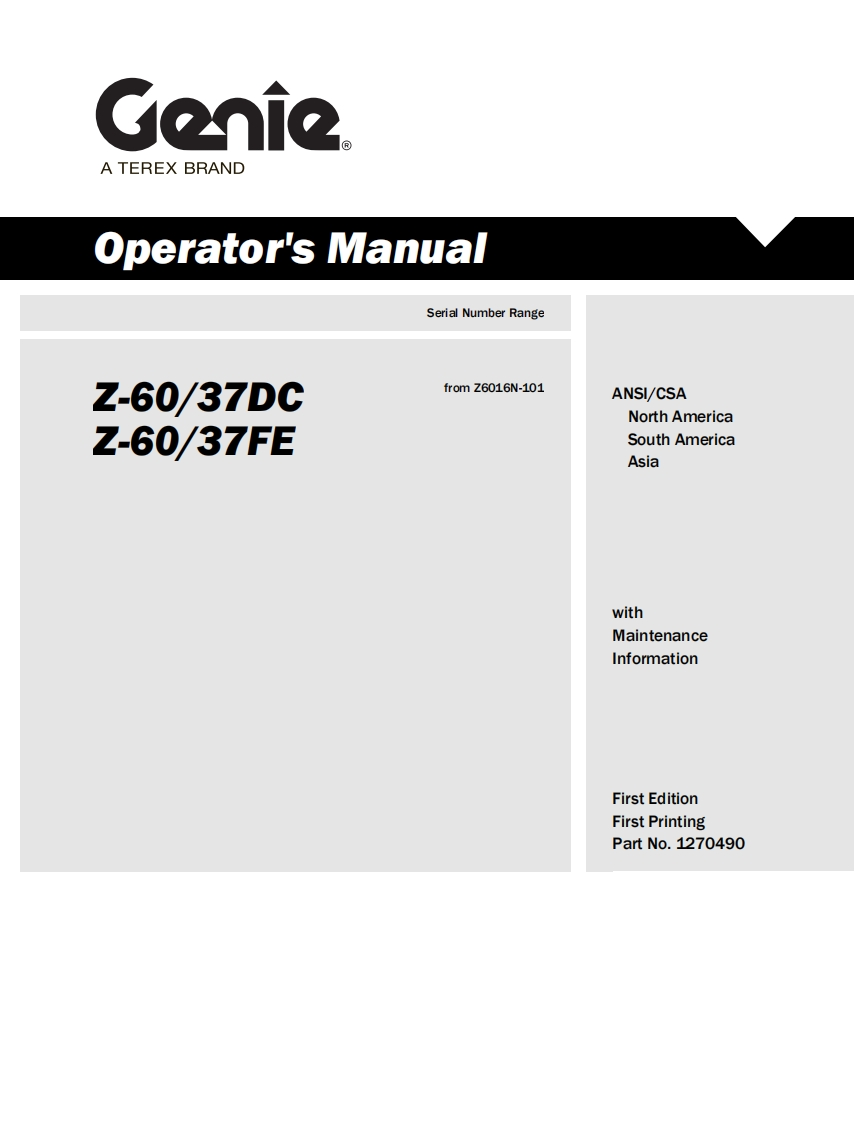 Genie®
A TEREX BRAND

Operator's Manual

Serial Number Range

Z-60/37DC
Z-60/37FE

from Z6016N-101

ANSI/CSA
North America
South America
Asia

with
Maintenance
Information

First Edition
First Printing
Part No. 1270490